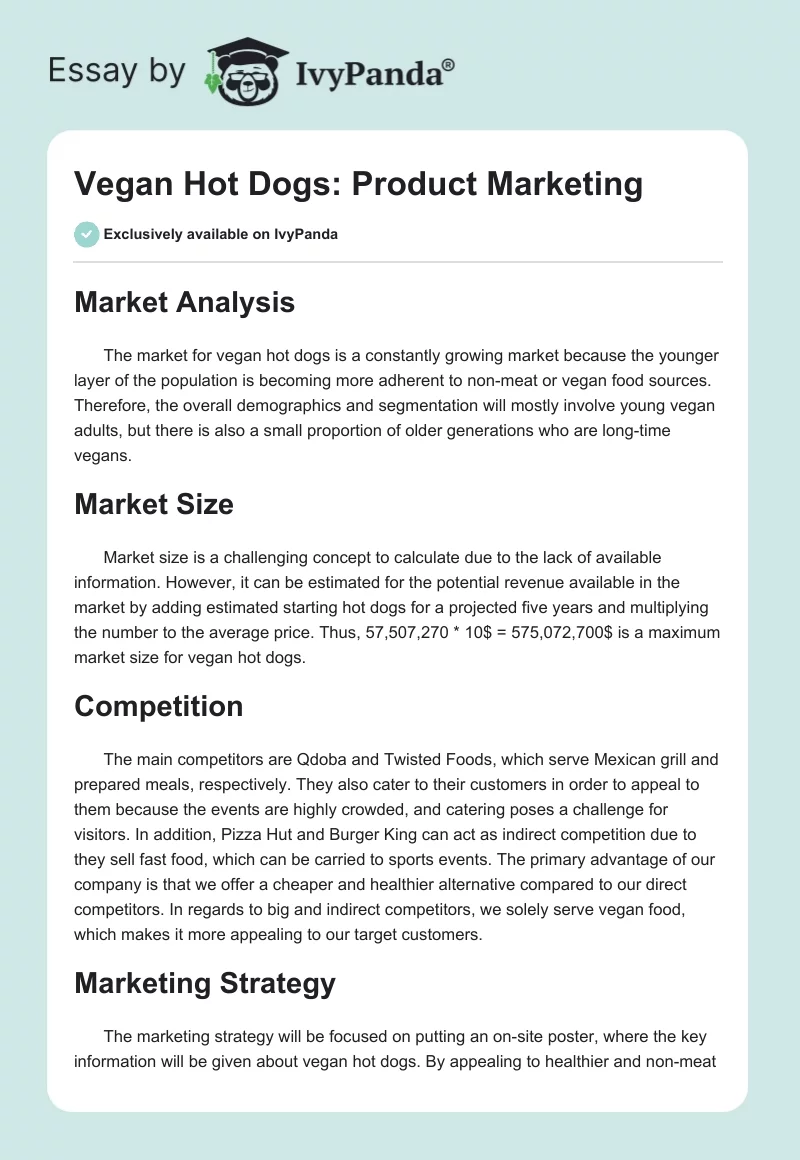 Essay by IvyPanda®

Vegan Hot Dogs: Product Marketing

Exclusively available on IvyPanda

Market Analysis

The market for vegan hot dogs is a constantly growing market because the younger layer of the population is becoming more adherent to non-meat or vegan food sources. Therefore, the overall demographics and segmentation will mostly involve young vegan adults, but there is also a small proportion of older generations who are long-time vegans.

Market Size

Market size is a challenging concept to calculate due to the lack of available information. However, it can be estimated for the potential revenue available in the market by adding estimated starting hot dogs for a projected five years and multiplying the number to the average price. Thus, 57,507,270 * 10$ = 575,072,700$ is a maximum market size for vegan hot dogs.

Competition

The main competitors are Qdoba and Twisted Foods, which serve Mexican grill and prepared meals, respectively. They also cater to their customers in order to appeal to them because the events are highly crowded, and catering poses a challenge for visitors. In addition, Pizza Hut and Burger King can act as indirect competition due to they sell fast food, which can be carried to sports events. The primary advantage of our company is that we offer a cheaper and healthier alternative compared to our direct competitors. In regards to big and indirect competitors, we solely serve vegan food, which makes it more appealing to our target customers.

Marketing Strategy

The marketing strategy will be focused on putting an on-site poster, where the key information will be given about vegan hot dogs. By appealing to healthier and non-meat